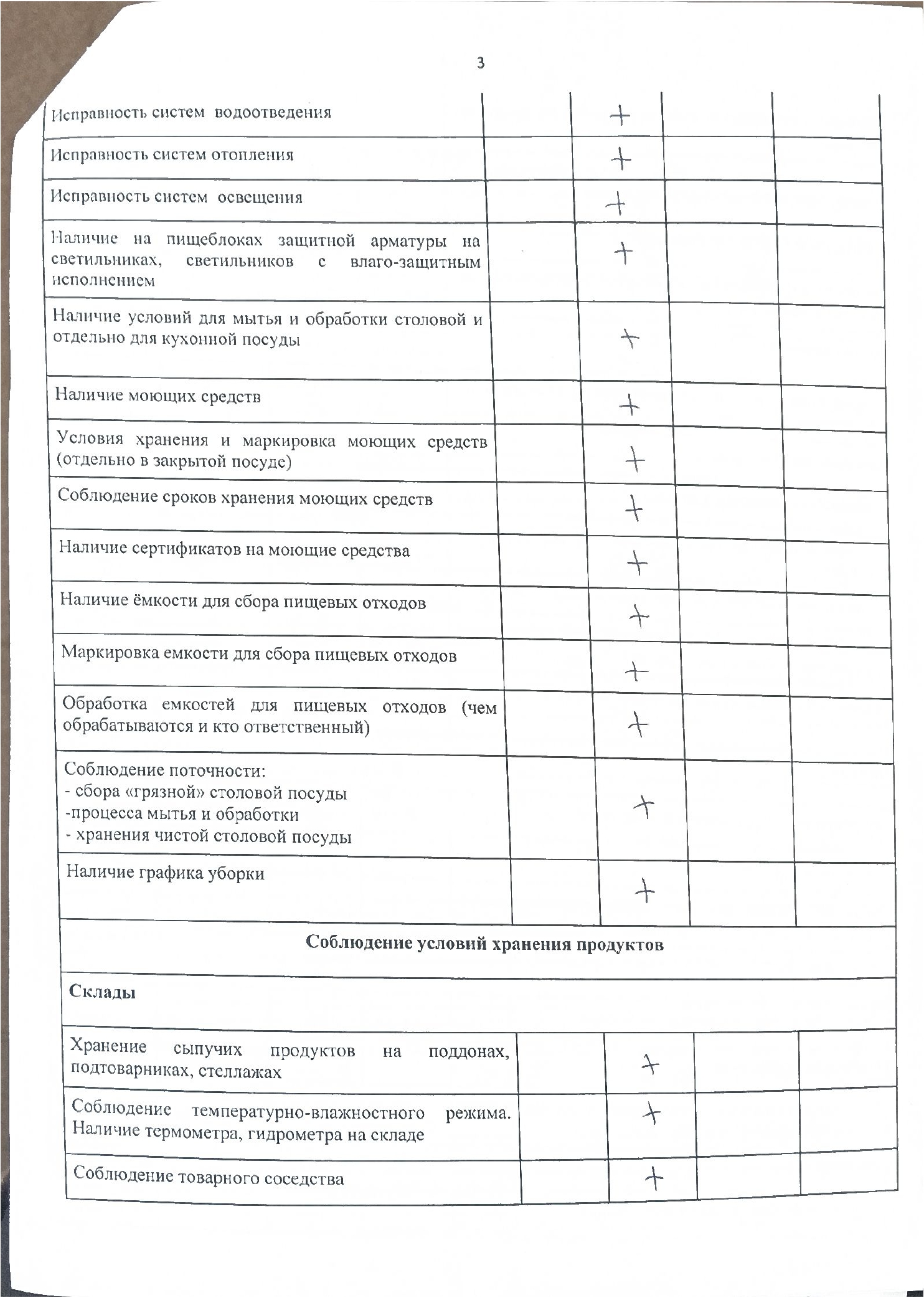 3

| | | | | |
|---|---|---|---|---|
| Исправность систем водоотведения | | + | | |
| Исправность систем отопления | | + | | |
| Исправность систем освещения | | + | | |
| Наличие на пищеблоках защитной арматуры на светильниках, светильников с влаго-защитным исполнением | | + | | |
| Наличие условий для мытья и обработки столовой и отдельно для кухонной посуды | | + | | |
| Наличие моющих средств | | + | | |
| Условия хранения и маркировка моющих средств (отдельно в закрытой посуде) | | + | | |
| Соблюдение сроков хранения моющих средств | | + | | |
| Наличие сертификатов на моющие средства | | + | | |
| Наличие ёмкости для сбора пищевых отходов | | + | | |
| Маркировка емкости для сбора пищевых отходов | | + | | |
| Обработка емкостей для пищевых отходов (чем обрабатываются и кто ответственный) | | + | | |
| Соблюдение поточности: - сбора «грязной» столовой посуды -процесса мытья и обработки - хранения чистой столовой посуды | | + | | |
| Наличие графика уборки | | + | | |
| **Соблюдение условий хранения продуктов** | | | | |
| **Склады** | | | | |
| Хранение сыпучих продуктов на поддонах, подтоварниках, стеллажах | | + | | |
| Соблюдение температурно-влажностного режима. Наличие термометра, гидрометра на складе | | + | | |
| Соблюдение товарного соседства | | + | | |